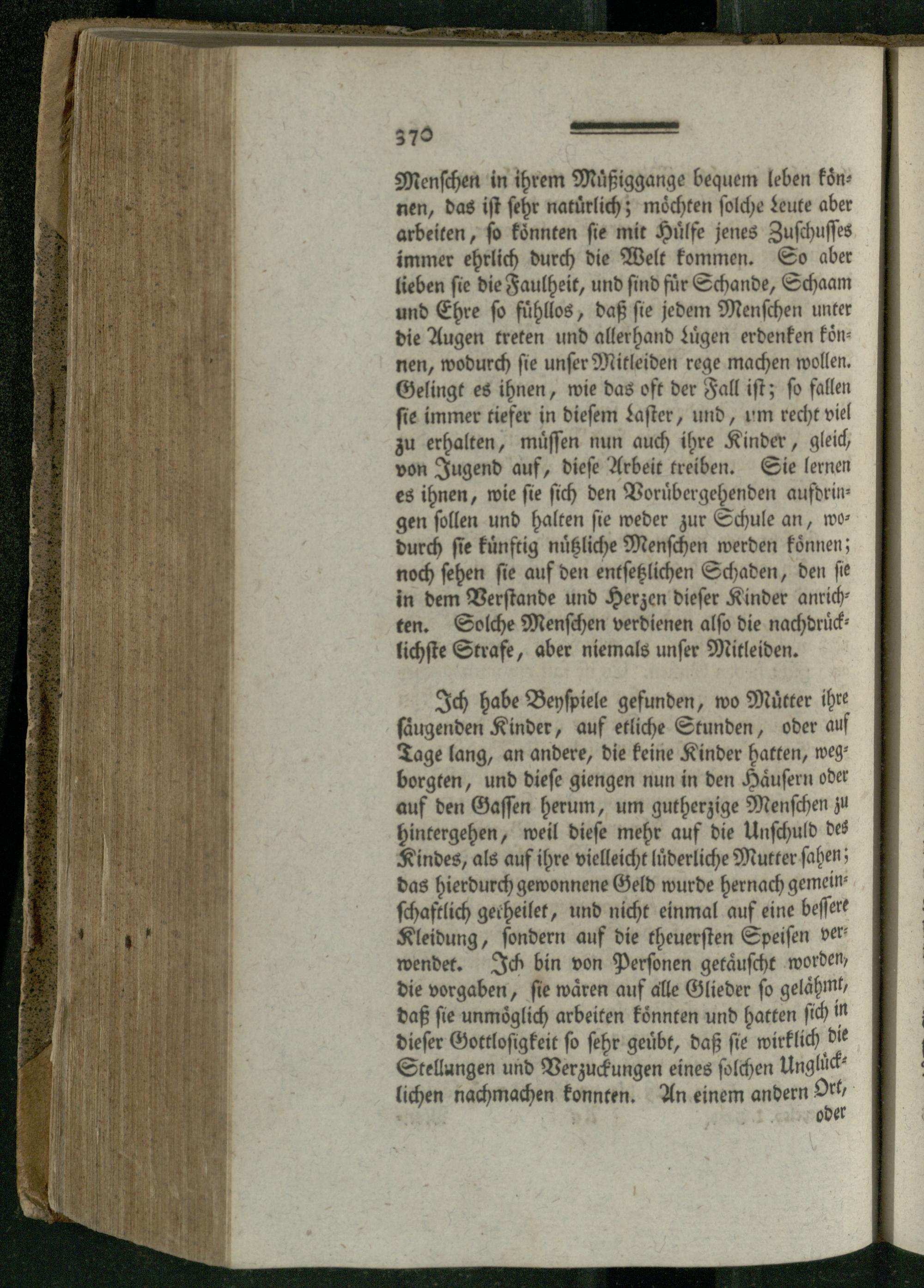 370

Menschen in ihrem Müßiggange bequem leben können, das ist sehr natürlich; möchten solche Leute aber arbeiten, so könnten sie mit Hülfe jenes Zuschusses immer ehrlich durch die Welt kommen. So aber lieben sie die Faulheit, und sind für Schande, Schaam und Ehre so fühllos, daß sie jedem Menschen unter die Augen treten und allerhand Lügen erdenken können, wodurch sie unser Mitleiden rege machen wollen. Gelingt es ihnen, wie das oft der Fall ist; so fallen sie immer tiefer in diesem Laster, und, um recht viel zu erhalten, müssen nun auch ihre Kinder, gleich von Jugend auf, diese Arbeit treiben. Sie lernen es ihnen, wie sie sich den Vorübergehenden aufdringen sollen und halten sie weder zur Schule an, wodurch sie künftig nützliche Menschen werden können; noch sehen sie auf den entsetzlichen Schaden, den sie in dem Verstande und Herzen dieser Kinder anrichten. Solche Menschen verdienen also die nachdrücklichste Strafe, aber niemals unser Mitleiden.

Ich habe Beyspiele gefunden, wo Mütter ihre säugenden Kinder, auf etliche Stunden, oder auf Tage lang, an andere, die keine Kinder hatten, wegborgten, und diese giengen nun in den Häusern oder auf den Gassen herum, um gutherzige Menschen zu hintergehen, weil diese mehr auf die Unschuld des Kindes, als auf ihre vielleicht lüderliche Mutter sahen; das hierdurch gewonnene Geld wurde hernach gemeinschaftlich getheilet, und nicht einmal auf eine bessere Kleidung, sondern auf die theuersten Speisen verwendet. Ich bin von Personen getäuscht worden, die vorgaben, sie wären auf alle Glieder so gelähmt, daß sie unmöglich arbeiten könnten und hatten sich in dieser Gottlosigkeit so sehr geübt, daß sie wirklich die Stellungen und Verzuckungen eines solchen Unglücklichen nachmachen konnten. An einem andern Ort, oder